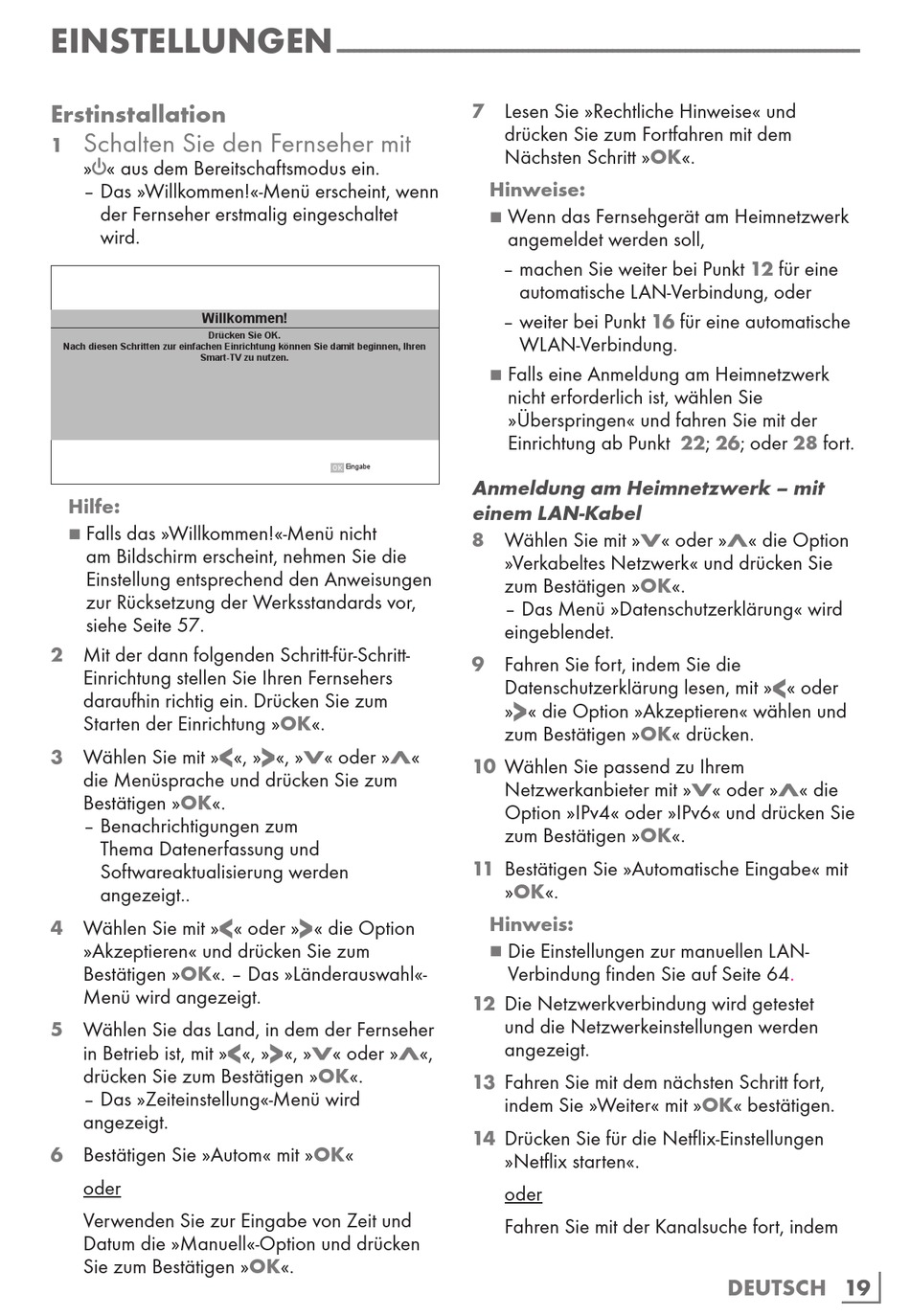 EINSTELLUNGEN

Erstinstallation

1 Schalten Sie den Fernseher mit »⏻« aus dem Bereitschaftsmodus ein.
– Das »Willkommen!«-Menü erscheint, wenn der Fernseher erstmalig eingeschaltet wird.

Willkommen!
Drücken Sie OK.
Nach diesen Schritten zur einfachen Einrichtung können Sie damit beginnen, Ihren Smart-TV zu nutzen.

OK Eingabe

Hilfe:
■ Falls das »Willkommen!«-Menü nicht am Bildschirm erscheint, nehmen Sie die Einstellung entsprechend den Anweisungen zur Rücksetzung der Werksstandards vor, siehe Seite 57.

2 Mit der dann folgenden Schritt-für-Schritt-Einrichtung stellen Sie Ihren Fernsehers daraufhin richtig ein. Drücken Sie zum Starten der Einrichtung »OK«.

3 Wählen Sie mit »<«, »>«, »V« oder »Λ« die Menüsprache und drücken Sie zum Bestätigen »OK«.
– Benachrichtigungen zum Thema Datenerfassung und Softwareaktualisierung werden angezeigt..

4 Wählen Sie mit »<« oder »>« die Option »Akzeptieren« und drücken Sie zum Bestätigen »OK«. – Das »Länderauswahl«-Menü wird angezeigt.

5 Wählen Sie das Land, in dem der Fernseher in Betrieb ist, mit »<«, »>«, »V« oder »Λ«, drücken Sie zum Bestätigen »OK«.
– Das »Zeiteinstellung«-Menü wird angezeigt.

6 Bestätigen Sie »Autom« mit »OK«

oder

Verwenden Sie zur Eingabe von Zeit und Datum die »Manuell«-Option und drücken Sie zum Bestätigen »OK«.

7 Lesen Sie »Rechtliche Hinweise« und drücken Sie zum Fortfahren mit dem Nächsten Schritt »OK«.

Hinweise:
■ Wenn das Fernsehgerät am Heimnetzwerk angemeldet werden soll,
– machen Sie weiter bei Punkt 12 für eine automatische LAN-Verbindung, oder
– weiter bei Punkt 16 für eine automatische WLAN-Verbindung.
■ Falls eine Anmeldung am Heimnetzwerk nicht erforderlich ist, wählen Sie »Überspringen« und fahren Sie mit der Einrichtung ab Punkt 22; 26; oder 28 fort.

Anmeldung am Heimnetzwerk – mit einem LAN-Kabel

8 Wählen Sie mit »V« oder »Λ« die Option »Verkabeltes Netzwerk« und drücken Sie zum Bestätigen »OK«.
– Das Menü »Datenschutzerklärung« wird eingeblendet.

9 Fahren Sie fort, indem Sie die Datenschutzerklärung lesen, mit »<« oder »>« die Option »Akzeptieren« wählen und zum Bestätigen »OK« drücken.

10 Wählen Sie passend zu Ihrem Netzwerkanbieter mit »V« oder »Λ« die Option »IPv4« oder »IPv6« und drücken Sie zum Bestätigen »OK«.

11 Bestätigen Sie »Automatische Eingabe« mit »OK«.

Hinweis:
■ Die Einstellungen zur manuellen LAN-Verbindung finden Sie auf Seite 64.

12 Die Netzwerkverbindung wird getestet und die Netzwerkeinstellungen werden angezeigt.

13 Fahren Sie mit dem nächsten Schritt fort, indem Sie »Weiter« mit »OK« bestätigen.

14 Drücken Sie für die Netflix-Einstellungen »Netflix starten«.

oder

Fahren Sie mit der Kanalsuche fort, indem

DEUTSCH 19